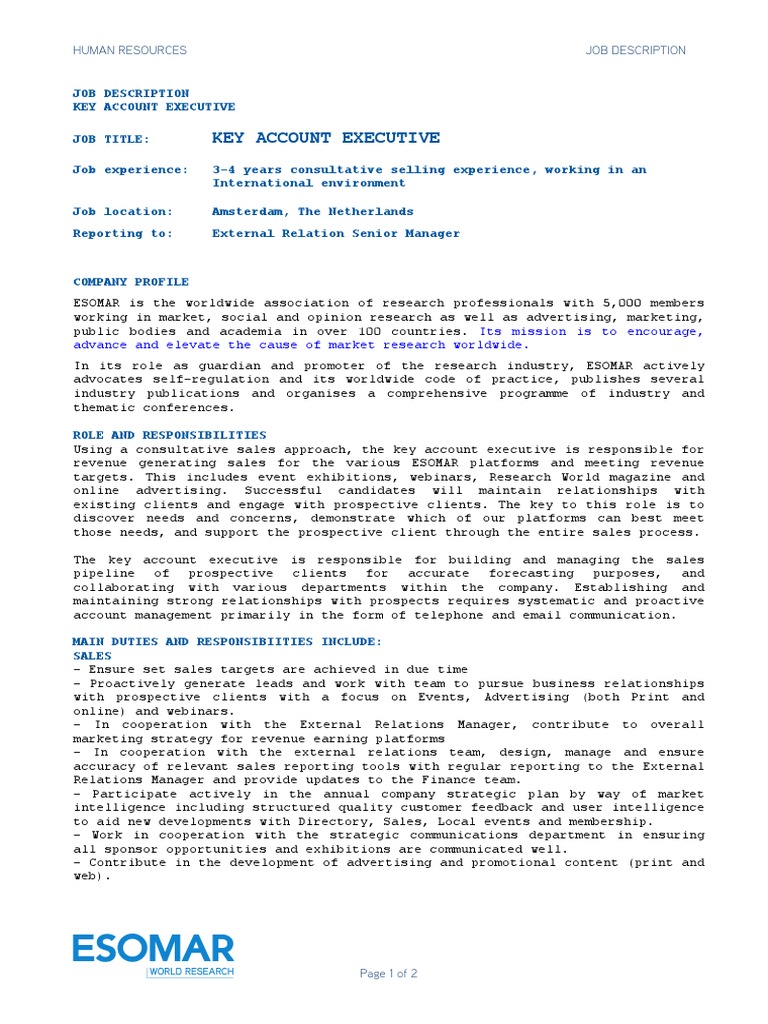 HUMAN RESOURCES

JOB DESCRIPTION

JOB DESCRIPTION
KEY ACCOUNT EXECUTIVE

JOB TITLE: KEY ACCOUNT EXECUTIVE

Job experience: 3-4 years consultative selling experience, working in an International environment

Job location: Amsterdam, The Netherlands

Reporting to: External Relation Senior Manager

COMPANY PROFILE

ESOMAR is the worldwide association of research professionals with 5,000 members working in market, social and opinion research as well as advertising, marketing, public bodies and academia in over 100 countries. Its mission is to encourage, advance and elevate the cause of market research worldwide.

In its role as guardian and promoter of the research industry, ESOMAR actively advocates self-regulation and its worldwide code of practice, publishes several industry publications and organises a comprehensive programme of industry and thematic conferences.

ROLE AND RESPONSIBILITIES
Using a consultative sales approach, the key account executive is responsible for revenue generating sales for the various ESOMAR platforms and meeting revenue targets. This includes event exhibitions, webinars, Research World magazine and online advertising. Successful candidates will maintain relationships with existing clients and engage with prospective clients. The key to this role is to discover needs and concerns, demonstrate which of our platforms can best meet those needs, and support the prospective client through the entire sales process.

The key account executive is responsible for building and managing the sales pipeline of prospective clients for accurate forecasting purposes, and collaborating with various departments within the company. Establishing and maintaining strong relationships with prospects requires systematic and proactive account management primarily in the form of telephone and email communication.

MAIN DUTIES AND RESPONSIBIITIES INCLUDE:
SALES
- Ensure set sales targets are achieved in due time
- Proactively generate leads and work with team to pursue business relationships with prospective clients with a focus on Events, Advertising (both Print and online) and webinars.
- In cooperation with the External Relations Manager, contribute to overall marketing strategy for revenue earning platforms
- In cooperation with the external relations team, design, manage and ensure accuracy of relevant sales reporting tools with regular reporting to the External Relations Manager and provide updates to the Finance team.
- Participate actively in the annual company strategic plan by way of market intelligence including structured quality customer feedback and user intelligence to aid new developments with Directory, Sales, Local events and membership.
- Work in cooperation with the strategic communications department in ensuring all sponsor opportunities and exhibitions are communicated well.
- Contribute in the development of advertising and promotional content (print and web).

ESOMAR
WORLD RESEARCH

Page 1 of 2